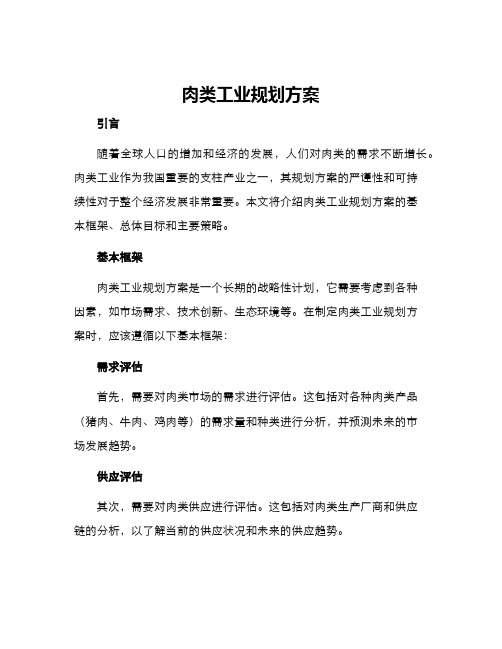 肉类工业规划方案

引言

随着全球人口的增加和经济的发展，人们对肉类的需求不断增长。肉类工业作为我国重要的支柱产业之一，其规划方案的严谨性和可持续性对于整个经济发展非常重要。本文将介绍肉类工业规划方案的基本框架、总体目标和主要策略。

基本框架

肉类工业规划方案是一个长期的战略性计划，它需要考虑到各种因素，如市场需求、技术创新、生态环境等。在制定肉类工业规划方案时，应该遵循以下基本框架：

需求评估

首先，需要对肉类市场的需求进行评估。这包括对各种肉类产品（猪肉、牛肉、鸡肉等）的需求量和种类进行分析，并预测未来的市场发展趋势。

供应评估

其次，需要对肉类供应进行评估。这包括对肉类生产厂商和供应链的分析，以了解当前的供应状况和未来的供应趋势。